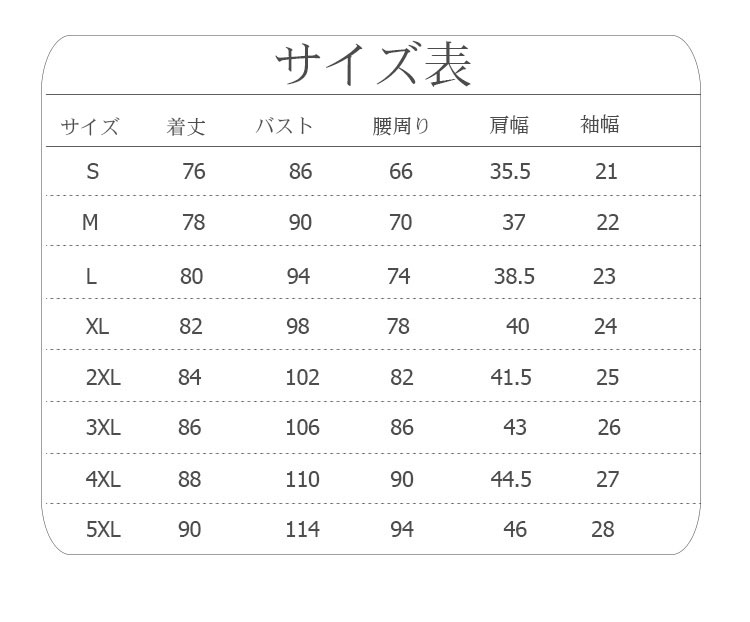 サイズ表

| サイズ | 着丈 | バスト | 腰周り | 肩幅 | 袖幅 |
|---|---|---|---|---|---|
| S | 76 | 86 | 66 | 35.5 | 21 |
| M | 78 | 90 | 70 | 37 | 22 |
| L | 80 | 94 | 74 | 38.5 | 23 |
| XL | 82 | 98 | 78 | 40 | 24 |
| 2XL | 84 | 102 | 82 | 41.5 | 25 |
| 3XL | 86 | 106 | 86 | 43 | 26 |
| 4XL | 88 | 110 | 90 | 44.5 | 27 |
| 5XL | 90 | 114 | 94 | 46 | 28 |